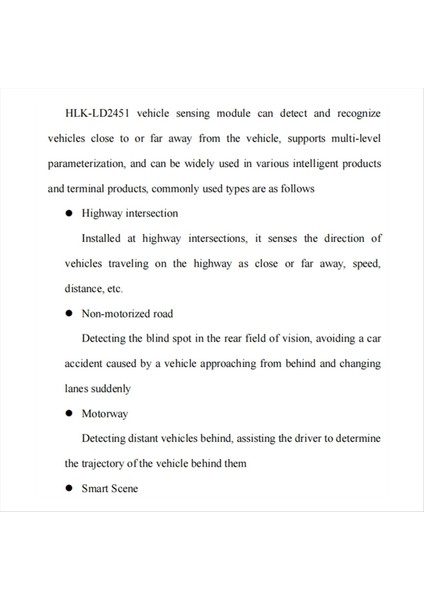 HLK-LD2451 vehicle sensing module can detect and recognize vehicles close to or far away from the vehicle, supports multi-level parameterization, and can be widely used in various intelligent products and terminal products, commonly used types are as follows

● Highway intersection

Installed at highway intersections, it senses the direction of vehicles traveling on the highway as close or far away, speed, distance, etc.

● Non-motorized road

Detecting the blind spot in the rear field of vision, avoiding a car accident caused by a vehicle approaching from behind and changing lanes suddenly

● Motorway

Detecting distant vehicles behind, assisting the driver to determine the trajectory of the vehicle behind them

● Smart Scene